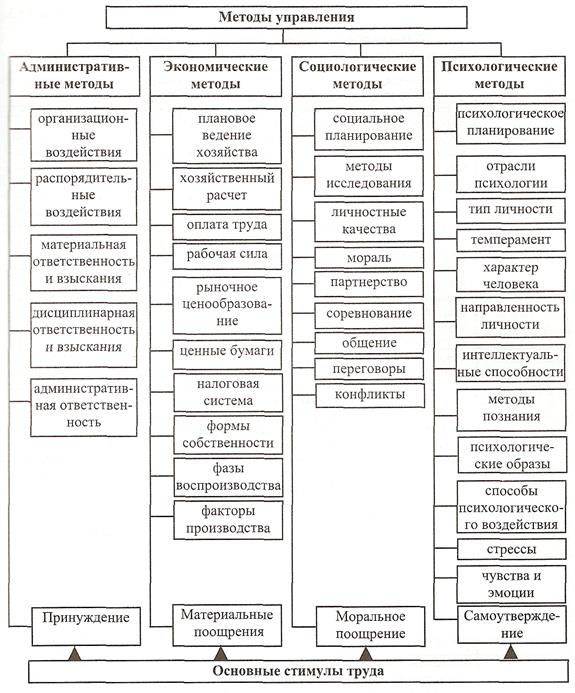 Методы управления

Административные методы

организационные воздействия

распорядительные воздействия

материальная ответственность и взыскания

дисциплинарная ответственность и взыскания

административная ответственность

Принуждение

Экономические методы

плановое ведение хозяйства

хозяйственный расчет

оплата труда

рабочая сила

рыночное ценообразование

ценные бумаги

налоговая система

формы собственности

фазы воспроизводства

факторы производства

Материальные поощрения

Социологические методы

социальное планирование

методы исследования

личностные качества

мораль

партнерство

соревнование

общение

переговоры

конфликты

Моральное поощрение

Психологические методы

психологическое планирование

отрасли психологии

тип личности

темперамент

характер человека

направленность личности

интеллектуальные способности

методы познания

психологические образы

способы психологического воздействия

стрессы

чувства и эмоции

Самоутверждение

Основные стимулы труда